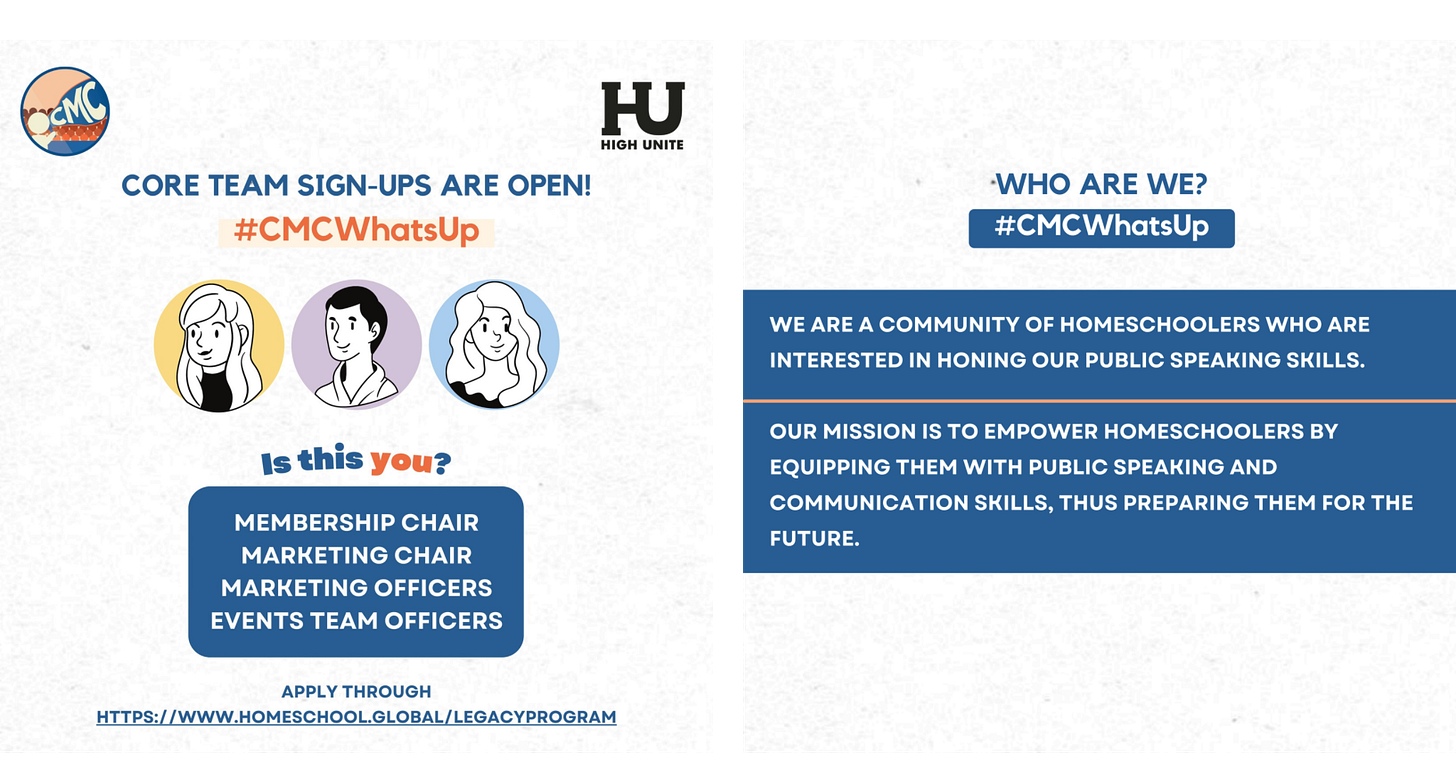 CMC

HU
HIGH UNITE

CORE TEAM SIGN-UPS ARE OPEN!
#CMCWhatsUp

Is this you?

MEMBERSHIP CHAIR
MARKETING CHAIR
MARKETING OFFICERS
EVENTS TEAM OFFICERS

APPLY THROUGH
HTTPS://WWW.HOMESCHOOL.GLOBAL/LEGACYPROGRAM

WHO ARE WE?
#CMCWhatsUp

WE ARE A COMMUNITY OF HOMESCHOOLERS WHO ARE INTERESTED IN HONING OUR PUBLIC SPEAKING SKILLS.

OUR MISSION IS TO EMPOWER HOMESCHOOLERS BY EQUIPPING THEM WITH PUBLIC SPEAKING AND COMMUNICATION SKILLS, THUS PREPARING THEM FOR THE FUTURE.